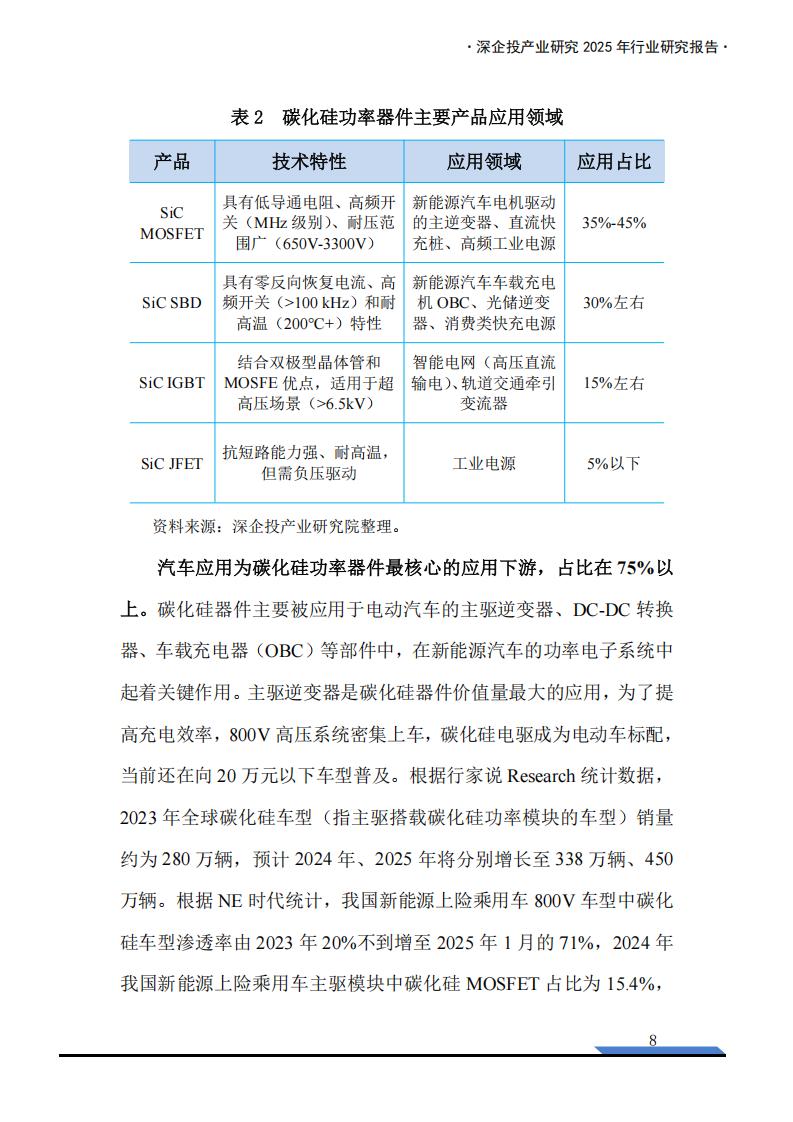 · 深企投产业研究 2025 年行业研究报告 ·

表 2　碳化硅功率器件主要产品应用领域

| 产品 | 技术特性 | 应用领域 | 应用占比 |
|---|---|---|---|
| SiC MOSFET | 具有低导通电阻、高频开关（MHz 级别）、耐压范围广（650V-3300V） | 新能源汽车电机驱动的主逆变器、直流快充桩、高频工业电源 | 35%-45% |
| SiC SBD | 具有零反向恢复电流、高频开关（>100 kHz）和耐高温（200°C+）特性 | 新能源汽车车载充电机 OBC、光储逆变器、消费类快充电源 | 30%左右 |
| SiC IGBT | 结合双极型晶体管和 MOSFE 优点，适用于超高压场景（>6.5kV） | 智能电网（高压直流输电）、轨道交通牵引变流器 | 15%左右 |
| SiC JFET | 抗短路能力强、耐高温，但需负压驱动 | 工业电源 | 5%以下 |

资料来源：深企投产业研究院整理。

汽车应用为碳化硅功率器件最核心的应用下游，占比在 75%以上。碳化硅器件主要被应用于电动汽车的主驱逆变器、DC-DC 转换器、车载充电器（OBC）等部件中，在新能源汽车的功率电子系统中起着关键作用。主驱逆变器是碳化硅器件价值量最大的应用，为了提高充电效率，800V 高压系统密集上车，碳化硅电驱成为电动车标配，当前还在向 20 万元以下车型普及。根据行家说 Research 统计数据，2023 年全球碳化硅车型（指主驱搭载碳化硅功率模块的车型）销量约为 280 万辆，预计 2024 年、2025 年将分别增长至 338 万辆、450 万辆。根据 NE 时代统计，我国新能源上险乘用车 800V 车型中碳化硅车型渗透率由 2023 年 20%不到增至 2025 年 1 月的 71%，2024 年我国新能源上险乘用车主驱模块中碳化硅 MOSFET 占比为 15.4%，

8